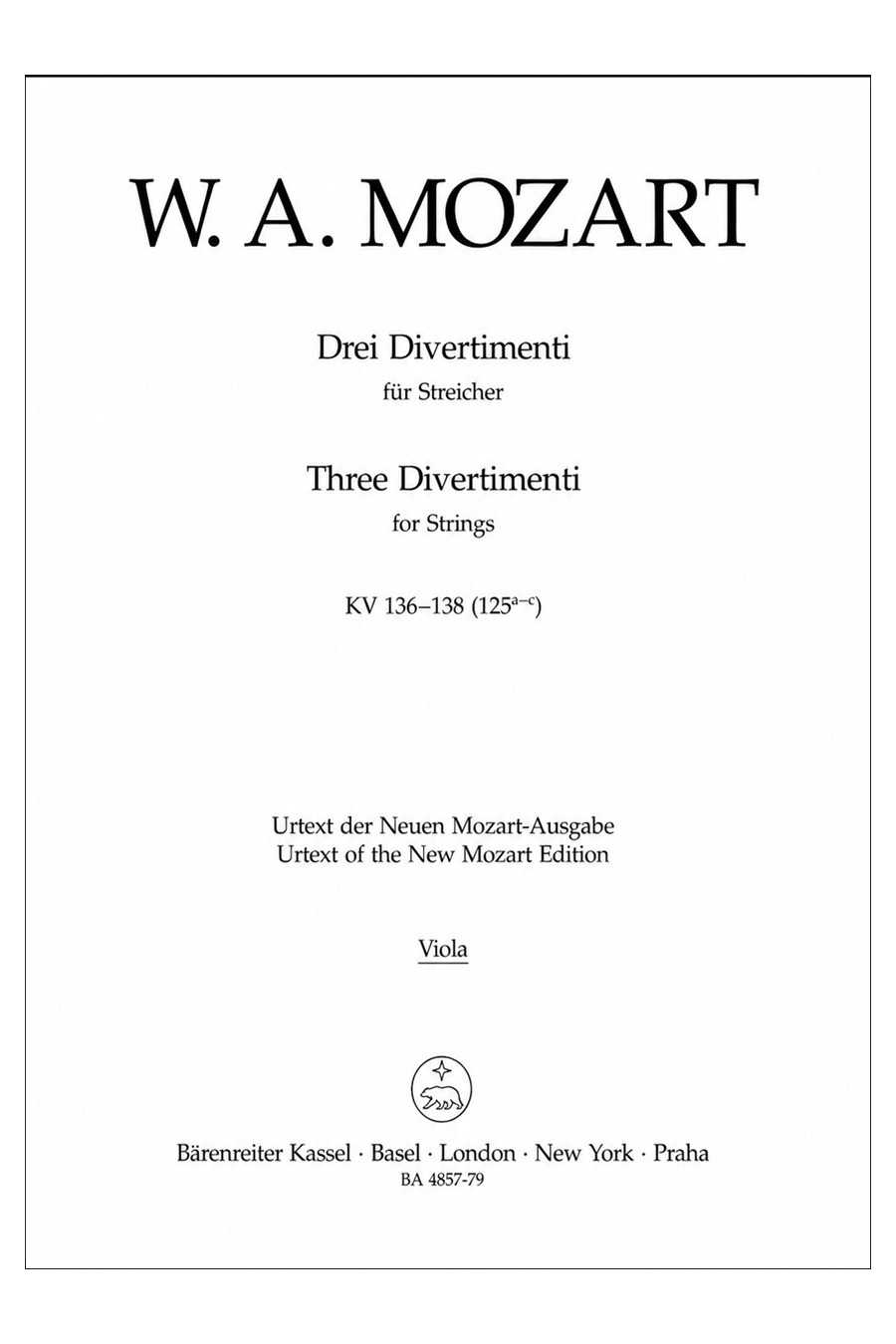 W. A. MOZART

Drei Divertimenti
für Streicher

Three Divertimenti
for Strings

KV 136–138 ($125^{a-c}$)

Urtext der Neuen Mozart-Ausgabe
Urtext of the New Mozart Edition

Viola

Bärenreiter Kassel · Basel · London · New York · Praha
BA 4857-79